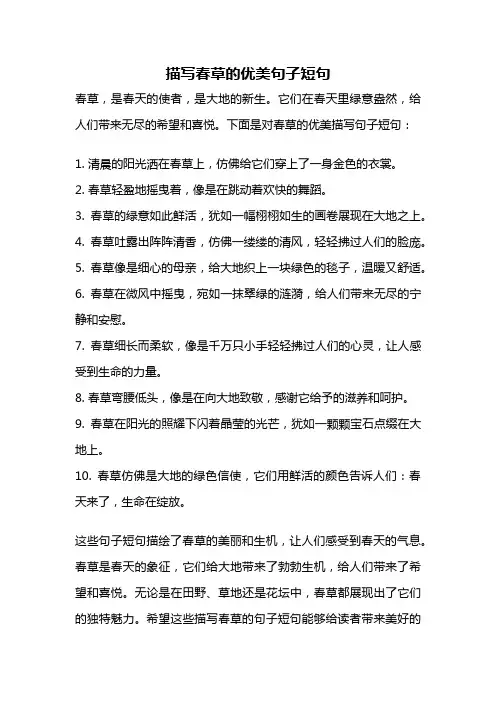 描写春草的优美句子短句

春草，是春天的使者，是大地的新生。它们在春天里绿意盎然，给人们带来无尽的希望和喜悦。下面是对春草的优美描写句子短句：

1. 清晨的阳光洒在春草上，仿佛给它们穿上了一身金色的衣裳。
2. 春草轻盈地摇曳着，像是在跳动着欢快的舞蹈。
3. 春草的绿意如此鲜活，犹如一幅栩栩如生的画卷展现在大地之上。
4. 春草吐露出阵阵清香，仿佛一缕缕的清风，轻轻拂过人们的脸庞。
5. 春草像是细心的母亲，给大地织上一块绿色的毯子，温暖又舒适。
6. 春草在微风中摇曳，宛如一抹翠绿的涟漪，给人们带来无尽的宁静和安慰。
7. 春草细长而柔软，像是千万只小手轻轻拂过人们的心灵，让人感受到生命的力量。
8. 春草弯腰低头，像是在向大地致敬，感谢它给予的滋养和呵护。
9. 春草在阳光的照耀下闪着晶莹的光芒，犹如一颗颗宝石点缀在大地上。
10. 春草仿佛是大地的绿色信使，它们用鲜活的颜色告诉人们：春天来了，生命在绽放。

这些句子短句描绘了春草的美丽和生机，让人们感受到春天的气息。春草是春天的象征，它们给大地带来了勃勃生机，给人们带来了希望和喜悦。无论是在田野、草地还是花坛中，春草都展现出了它们的独特魅力。希望这些描写春草的句子短句能够给读者带来美好的